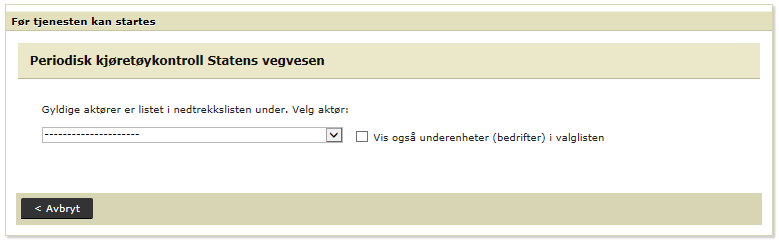 Før tjenesten kan startes

Periodisk kjøretøykontroll Statens vegvesen

Gyldige aktører er listet i nedtrekkslisten under. Velg aktør:

---------------------

Vis også underenheter (bedrifter) i valglisten

< Avbryt